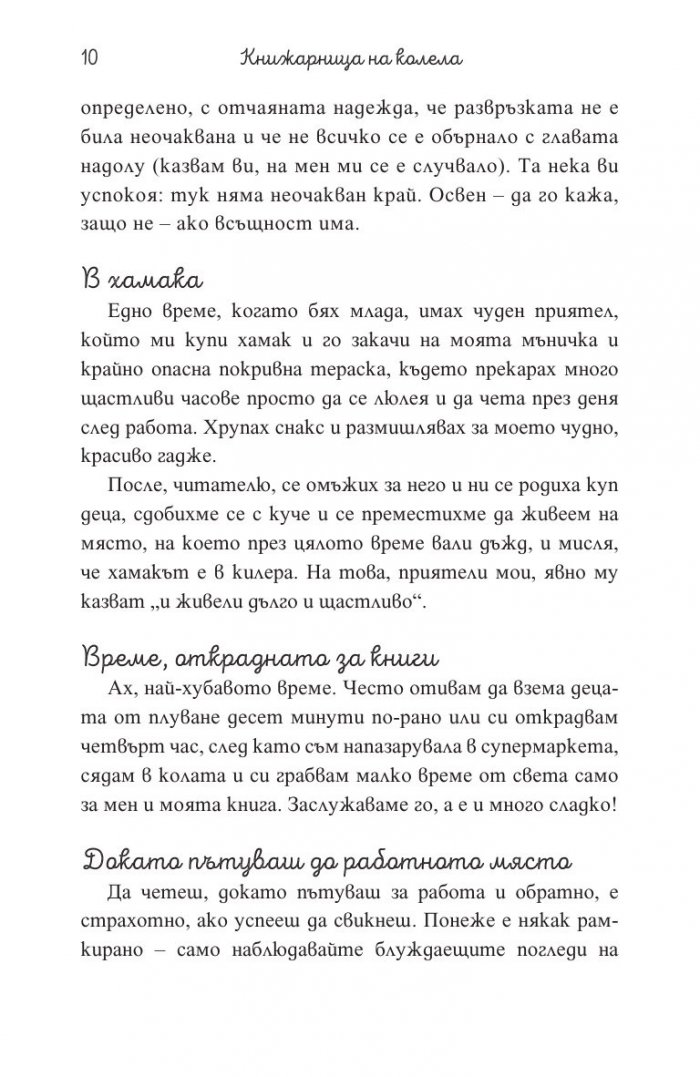 10 Книжарница на колела

определено, с отчаяната надежда, че развръзката не е била неочаквана и че не всичко се е обърнало с главата надолу (казвам ви, на мен ми се е случвало). Та нека ви успокоя: тук няма неочакван край. Освен – да го кажа, защо не – ако всъщност има.

В хамака

Едно време, когато бях млада, имах чуден приятел, който ми купи хамак и го закачи на моята мъничка и крайно опасна покривна тераска, където прекарах много щастливи часове просто да се люлея и да чета през деня след работа. Хрупах снакс и размишлявах за моето чудно, красиво гадже.

После, читателю, се омъжих за него и ни се родиха куп деца, сдобихме се с куче и се преместихме да живеем на място, на което през цялото време вали дъжд, и мисля, че хамакът е в килера. На това, приятели мои, явно му казват „и живели дълго и щастливо“.

Време, откраднато за книги

Ах, най-хубавото време. Често отивам да взема децата от плуване десет минути по-рано или си открадвам четвърт час, след като съм напазарувала в супермаркета, сядам в колата и си грабвам малко време от света само за мен и моята книга. Заслужаваме го, а е и много сладко!

Докато пътуваш до работното място

Да четеш, докато пътуваш за работа и обратно, е страхотно, ако успееш да свикнеш. Понеже е някак рамкирано – само наблюдавайте блуждаещите погледи на